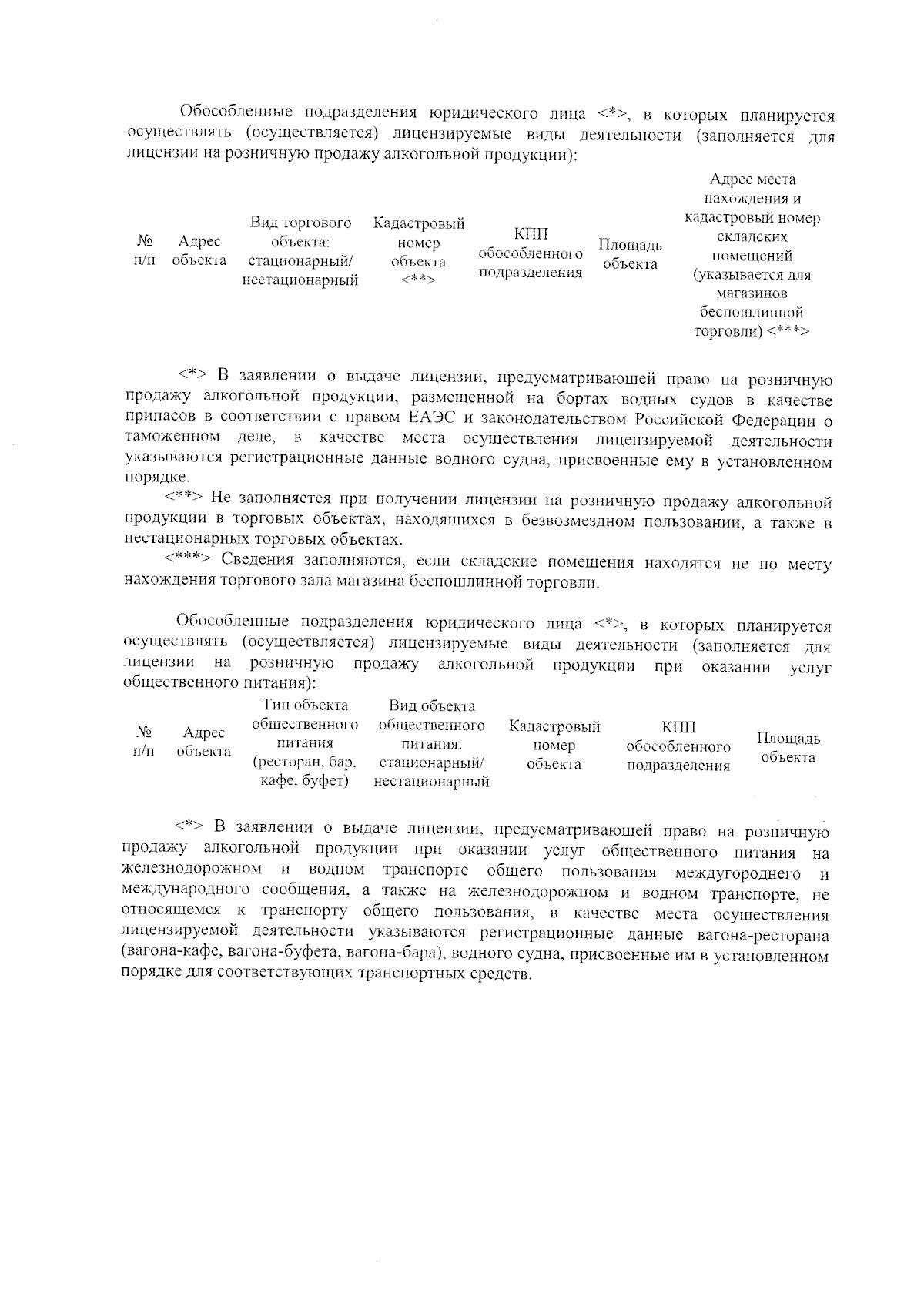 Обособленные подразделения юридического лица <*>, в которых планируется осуществлять (осуществляется) лицензируемые виды деятельности (заполняется для лицензии на розничную продажу алкогольной продукции):

| № п/п | Адрес объекта | Вид торгового объекта: стационарный/ нестационарный | Кадастровый номер объекта <**> | КПП обособленного подразделения | Площадь объекта | Адрес места нахождения и кадастровый номер складских помещений (указывается для магазинов беспошлинной торговли) <***> |
|---|---|---|---|---|---|---|

<*> В заявлении о выдаче лицензии, предусматривающей право на розничную продажу алкогольной продукции, размещенной на бортах водных судов в качестве припасов в соответствии с правом ЕАЭС и законодательством Российской Федерации о таможенном деле, в качестве места осуществления лицензируемой деятельности указываются регистрационные данные водного судна, присвоенные ему в установленном порядке.

<**> Не заполняется при получении лицензии на розничную продажу алкогольной продукции в торговых объектах, находящихся в безвозмездном пользовании, а также в нестационарных торговых объектах.

<***> Сведения заполняются, если складские помещения находятся не по месту нахождения торгового зала магазина беспошлинной торговли.

Обособленные подразделения юридического лица <*>, в которых планируется осуществлять (осуществляется) лицензируемые виды деятельности (заполняется для лицензии на розничную продажу алкогольной продукции при оказании услуг общественного питания):

| № п/п | Адрес объекта | Тип объекта общественного питания (ресторан, бар, кафе, буфет) | Вид объекта общественного питания: стационарный/ нестационарный | Кадастровый номер объекта | КПП обособленного подразделения | Площадь объекта |
|---|---|---|---|---|---|---|

<*> В заявлении о выдаче лицензии, предусматривающей право на розничную продажу алкогольной продукции при оказании услуг общественного питания на железнодорожном и водном транспорте общего пользования междугороднего и международного сообщения, а также на железнодорожном и водном транспорте, не относящемся к транспорту общего пользования, в качестве места осуществления лицензируемой деятельности указываются регистрационные данные вагона-ресторана (вагона-кафе, вагона-буфета, вагона-бара), водного судна, присвоенные им в установленном порядке для соответствующих транспортных средств.